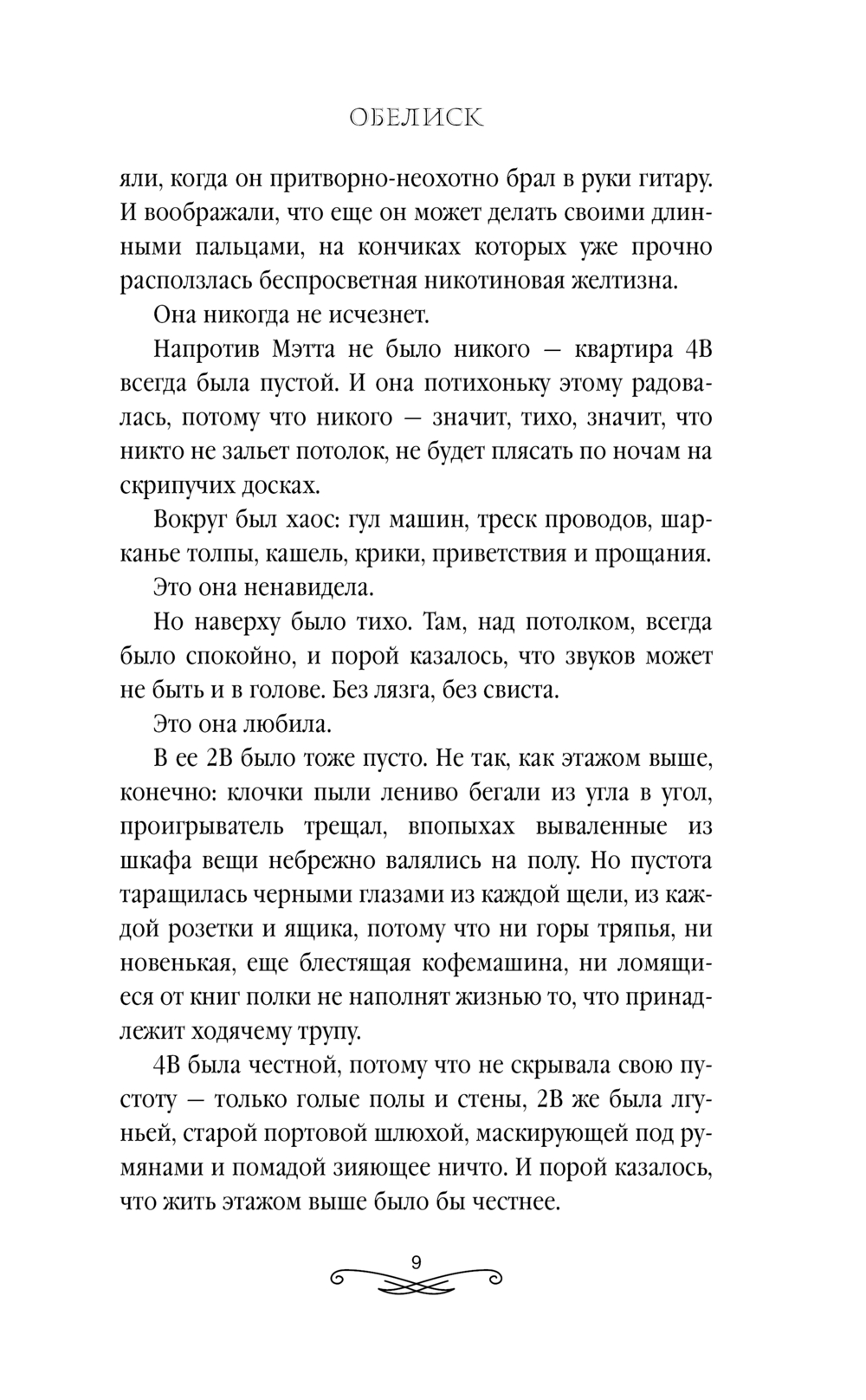 ОБЕЛИСК

яли, когда он притворно-неохотно брал в руки гитару. И воображали, что еще он может делать своими длинными пальцами, на кончиках которых уже прочно расползлась беспросветная никотиновая желтизна.

Она никогда не исчезнет.

Напротив Мэтта не было никого — квартира 4В всегда была пустой. И она потихоньку этому радовалась, потому что никого — значит, тихо, значит, что никто не зальет потолок, не будет плясать по ночам на скрипучих досках.

Вокруг был хаос: гул машин, треск проводов, шарканье толпы, кашель, крики, приветствия и прощания.

Это она ненавидела.

Но наверху было тихо. Там, над потолком, всегда было спокойно, и порой казалось, что звуков может не быть и в голове. Без лязга, без свиста.

Это она любила.

В ее 2В было тоже пусто. Не так, как этажом выше, конечно: клочки пыли лениво бегали из угла в угол, проигрыватель трещал, впопыхах вываленные из шкафа вещи небрежно валялись на полу. Но пустота таращилась черными глазами из каждой щели, из каждой розетки и ящика, потому что ни горы тряпья, ни новенькая, еще блестящая кофемашина, ни ломящиеся от книг полки не наполнят жизнью то, что принадлежит ходячему трупу.

4В была честной, потому что не скрывала свою пустоту — только голые полы и стены, 2В же была лгуньей, старой портовой шлюхой, маскирующей под румянами и помадой зияющее ничто. И порой казалось, что жить этажом выше было бы честнее.

9